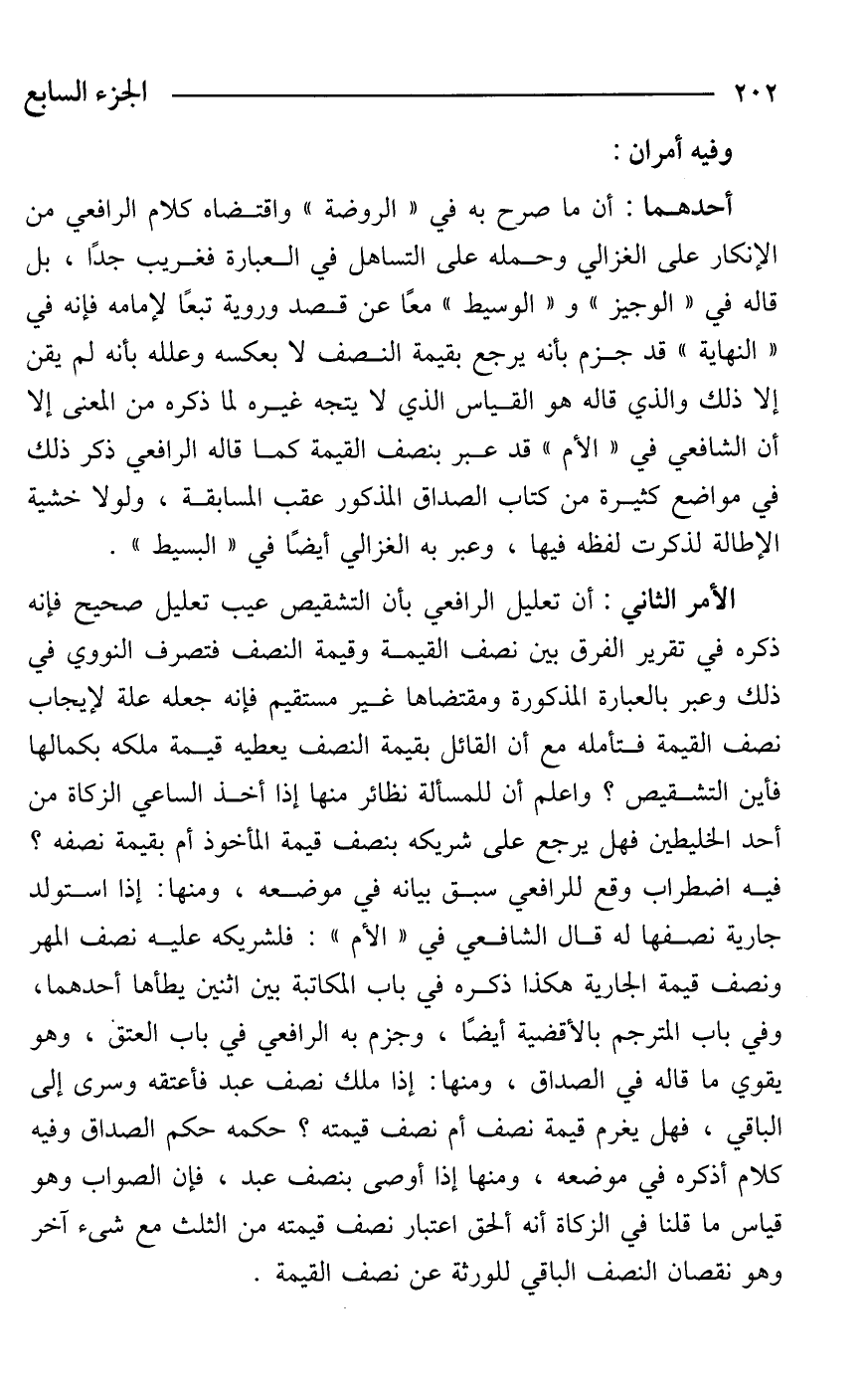 ٢٠٢ الجزء السابع

وفيه أمران :

أحدهما : أن ما صرح به في « الروضة » واقتضاه كلام الرافعي من الإنكار على الغزالي وحمله على التساهل في العبارة فغريب جدًا ، بل قاله في « الوجيز » و « الوسيط » معًا عن قصد وروية تبعًا لإمامه فإنه في « النهاية » قد جزم بأنه يرجع بقيمة النصف لا بعكسه وعلله بأنه لم يقن إلا ذلك والذي قاله هو القياس الذي لا يتجه غيره لما ذكره من المعنى إلا أن الشافعي في « الأم » قد عبر بنصف القيمة كما قاله الرافعي ذكر ذلك في مواضع كثيرة من كتاب الصداق المذكور عقب المسابقة ، ولولا خشية الإطالة لذكرت لفظه فيها ، وعبر به الغزالي أيضًا في « البسيط » .

الأمر الثاني : أن تعليل الرافعي بأن التشقيص عيب تعليل صحيح فإنه ذكره في تقرير الفرق بين نصف القيمة وقيمة النصف فتصرف النووي في ذلك وعبر بالعبارة المذكورة ومقتضاها غير مستقيم فإنه جعله علة لإيجاب نصف القيمة فتأمله مع أن القائل بقيمة النصف يعطيه قيمة ملكه بكمالها فأين التشقيص ؟ واعلم أن للمسألة نظائر منها إذا أخذ الساعي الزكاة من أحد الخليطين فهل يرجع على شريكه بنصف قيمة المأخوذ أم بقيمة نصفه ؟ فيه اضطراب وقع للرافعي سبق بيانه في موضعه ، ومنها: إذا استولد جارية نصفها له قال الشافعي في « الأم » : فلشريكه عليه نصف المهر ونصف قيمة الجارية هكذا ذكره في باب المكاتبة بين اثنين يطأها أحدهما، وفي باب المترجم بالأقضية أيضًا ، وجزم به الرافعي في باب العتق ، وهو يقوي ما قاله في الصداق ، ومنها: إذا ملك نصف عبد فأعتقه وسرى إلى الباقي ، فهل يغرم قيمة نصف أم نصف قيمته ؟ حكمه حكم الصداق وفيه كلام أذكره في موضعه ، ومنها إذا أوصى بنصف عبد ، فإن الصواب وهو قياس ما قلنا في الزكاة أنه ألحق اعتبار نصف قيمته من الثلث مع شيء آخر وهو نقصان النصف الباقي للورثة عن نصف القيمة .